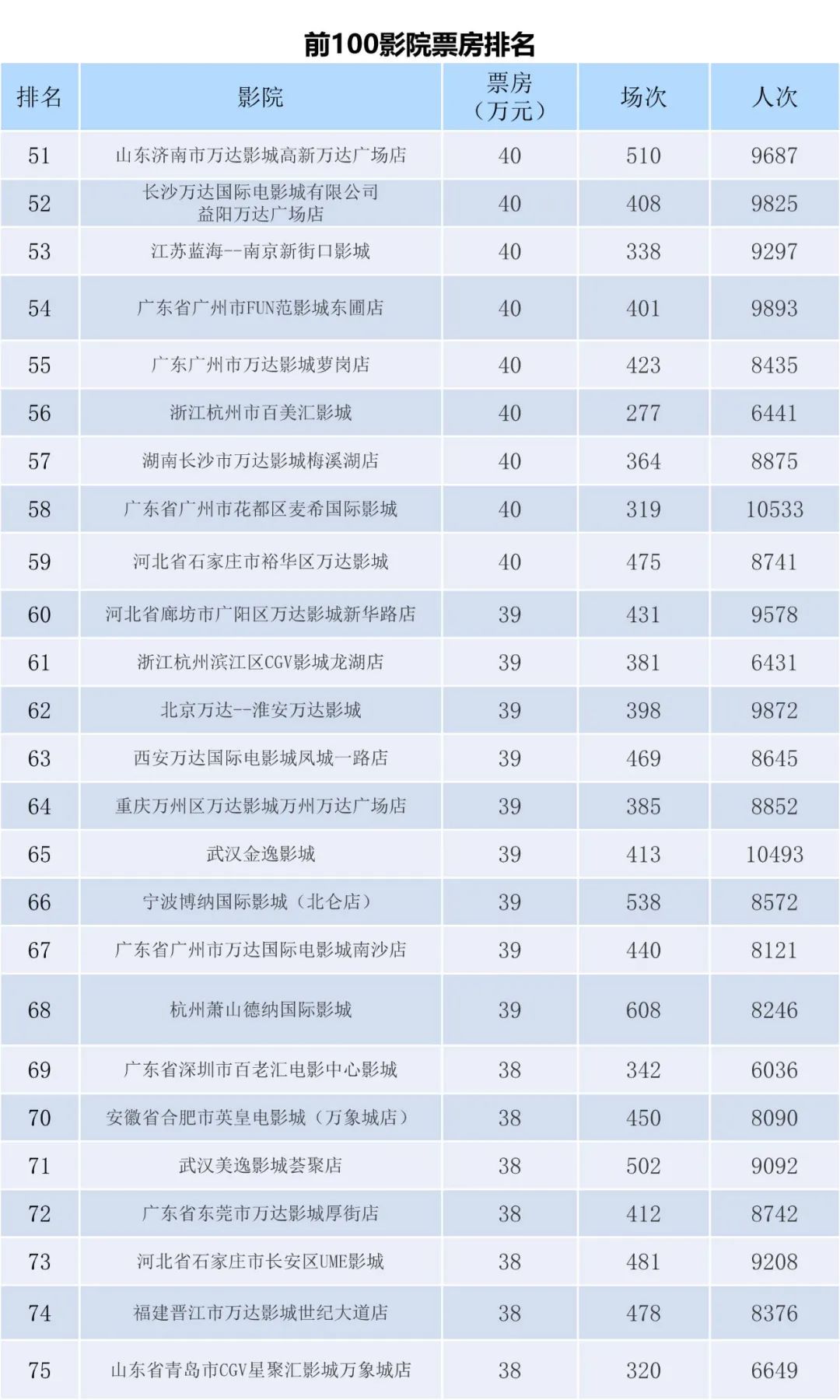 前100影院票房排名

| 排名 | 影院 | 票房（万元） | 场次 | 人次 |
|---|---|---|---|---|
| 51 | 山东济南市万达影城高新万达广场店 | 40 | 510 | 9687 |
| 52 | 长沙万达国际电影城有限公司益阳万达广场店 | 40 | 408 | 9825 |
| 53 | 江苏蓝海--南京新街口影城 | 40 | 338 | 9297 |
| 54 | 广东省广州市FUN范影城东圃店 | 40 | 401 | 9893 |
| 55 | 广东广州市万达影城萝岗店 | 40 | 423 | 8435 |
| 56 | 浙江杭州市百美汇影城 | 40 | 277 | 6441 |
| 57 | 湖南长沙市万达影城梅溪湖店 | 40 | 364 | 8875 |
| 58 | 广东省广州市花都区麦希国际影城 | 40 | 319 | 10533 |
| 59 | 河北省石家庄市裕华区万达影城 | 40 | 475 | 8741 |
| 60 | 河北省廊坊市广阳区万达影城新华路店 | 39 | 431 | 9578 |
| 61 | 浙江杭州滨江区CGV影城龙湖店 | 39 | 381 | 6431 |
| 62 | 北京万达--淮安万达影城 | 39 | 398 | 9872 |
| 63 | 西安万达国际电影城凤城一路店 | 39 | 469 | 8645 |
| 64 | 重庆万州区万达影城万州万达广场店 | 39 | 385 | 8852 |
| 65 | 武汉金逸影城 | 39 | 413 | 10493 |
| 66 | 宁波博纳国际影城（北仑店） | 39 | 538 | 8572 |
| 67 | 广东省广州市万达国际电影城南沙店 | 39 | 440 | 8121 |
| 68 | 杭州萧山德纳国际影城 | 39 | 608 | 8246 |
| 69 | 广东省深圳市百老汇电影中心影城 | 38 | 342 | 6036 |
| 70 | 安徽省合肥市英皇电影城（万象城店） | 38 | 450 | 8090 |
| 71 | 武汉美逸影城荟聚店 | 38 | 502 | 9092 |
| 72 | 广东省东莞市万达影城厚街店 | 38 | 412 | 8742 |
| 73 | 河北省石家庄市长安区UME影城 | 38 | 481 | 9208 |
| 74 | 福建晋江市万达影城世纪大道店 | 38 | 478 | 8376 |
| 75 | 山东省青岛市CGV星聚汇影城万象城店 | 38 | 320 | 6649 |